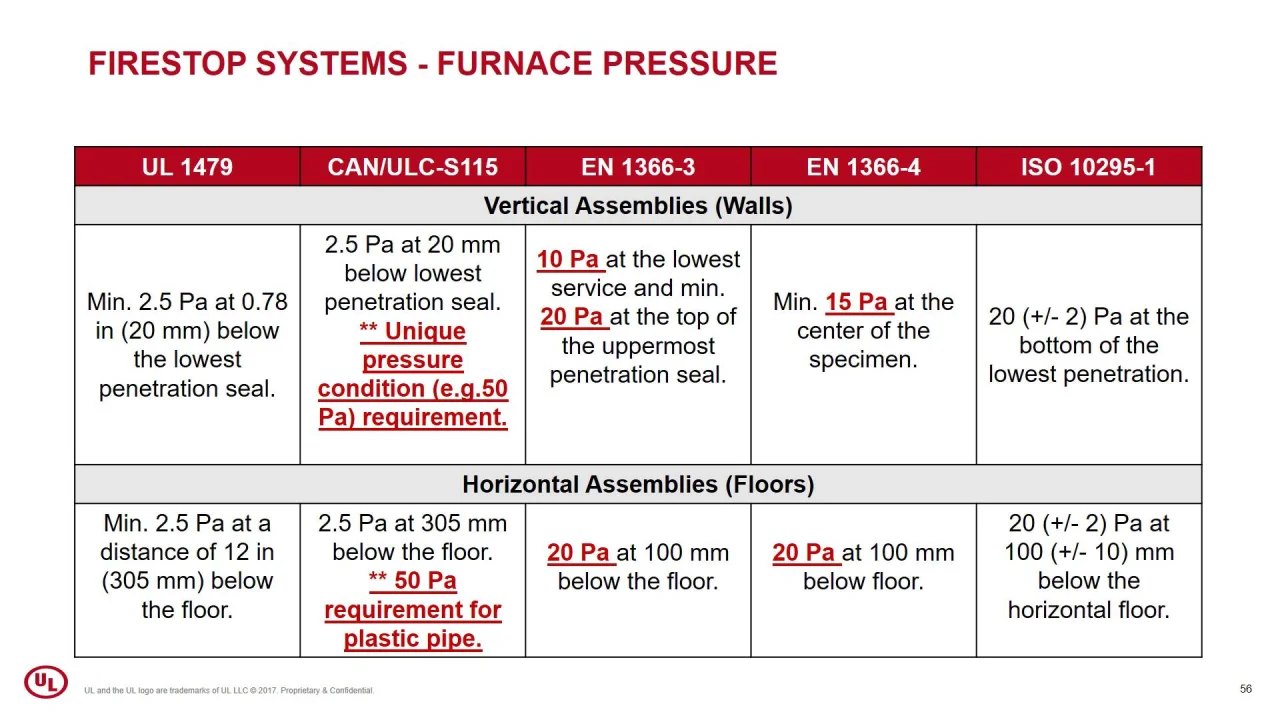 FIRESTOP SYSTEMS - FURNACE PRESSURE

| UL 1479 | CAN/ULC-S115 | EN 1366-3 | EN 1366-4 | ISO 10295-1 |
|---|---|---|---|---|
| Vertical Assemblies (Walls) | | | | |
| Min. 2.5 Pa at 0.78 in (20 mm) below the lowest penetration seal. | 2.5 Pa at 20 mm below lowest penetration seal. ** Unique pressure condition (e.g.50 Pa) requirement. | 10 Pa at the lowest service and min. 20 Pa at the top of the uppermost penetration seal. | Min. 15 Pa at the center of the specimen. | 20 (+/- 2) Pa at the bottom of the lowest penetration. |
| Horizontal Assemblies (Floors) | | | | |
| Min. 2.5 Pa at a distance of 12 in (305 mm) below the floor. | 2.5 Pa at 305 mm below the floor. ** 50 Pa requirement for plastic pipe. | 20 Pa at 100 mm below the floor. | 20 Pa at 100 mm below floor. | 20 (+/- 2) Pa at 100 (+/- 10) mm below the horizontal floor. |

UL

UL and the UL logo are trademarks of UL LLC © 2017. Proprietary & Confidential.

56